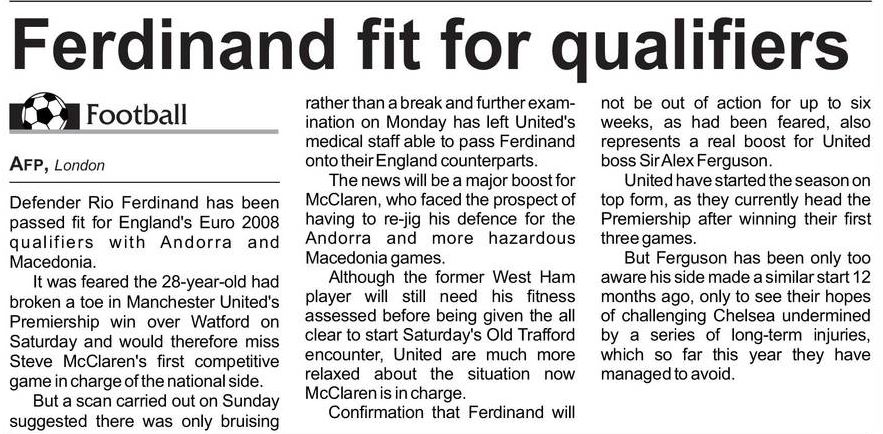 Ferdinand fit for qualifiers

Football

AFP, London

Defender Rio Ferdinand has been passed fit for England's Euro 2008 qualifiers with Andorra and Macedonia.

It was feared the 28-year-old had broken a toe in Manchester United's Premiership win over Watford on Saturday and would therefore miss Steve McClaren's first competitive game in charge of the national side.

But a scan carried out on Sunday suggested there was only bruising rather than a break and further examination on Monday has left United's medical staff able to pass Ferdinand onto their England counterparts.

The news will be a major boost for McClaren, who faced the prospect of having to re-jig his defence for the Andorra and more hazardous Macedonia games.

Although the former West Ham player will still need his fitness assessed before being given the all clear to start Saturday's Old Trafford encounter, United are much more relaxed about the situation now McClaren is in charge.

Confirmation that Ferdinand will not be out of action for up to six weeks, as had been feared, also represents a real boost for United boss Sir Alex Ferguson.

United have started the season on top form, as they currently head the Premiership after winning their first three games.

But Ferguson has been only too aware his side made a similar start 12 months ago, only to see their hopes of challenging Chelsea undermined by a series of long-term injuries, which so far this year they have managed to avoid.